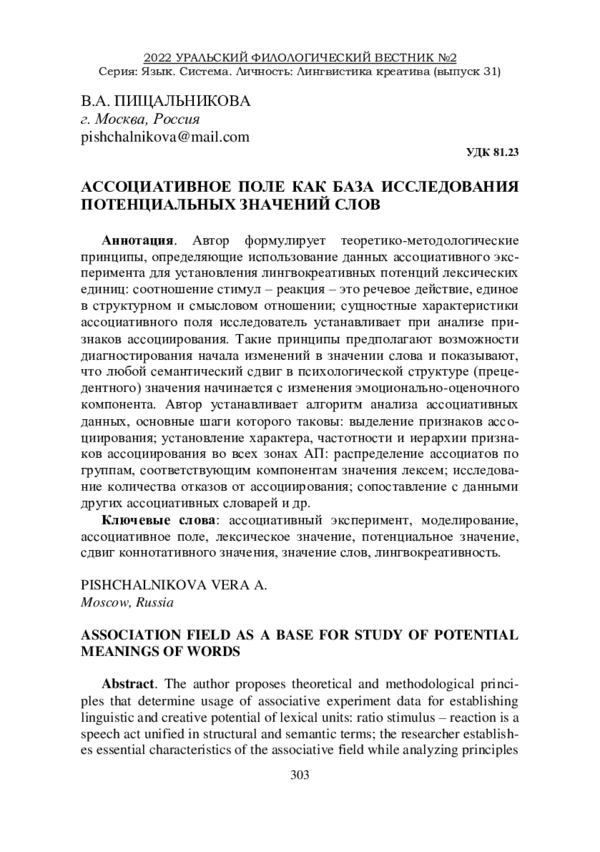 2022 УРАЛЬСКИЙ ФИЛОЛОГИЧЕСКИЙ ВЕСТНИК №2
Серия: Язык. Система. Личность: Лингвистика креатива (выпуск 31)

В.А. ПИЩАЛЬНИКОВА
г. Москва, Россия
pishchalnikova@mail.com

УДК 81.23

АССОЦИАТИВНОЕ ПОЛЕ КАК БАЗА ИССЛЕДОВАНИЯ ПОТЕНЦИАЛЬНЫХ ЗНАЧЕНИЙ СЛОВ

Аннотация. Автор формулирует теоретико-методологические принципы, определяющие использование данных ассоциативного эксперимента для установления лингвокреативных потенций лексических единиц: соотношение стимул – реакция – это речевое действие, единое в структурном и смысловом отношении; сущностные характеристики ассоциативного поля исследователь устанавливает при анализе признаков ассоциирования. Такие принципы предполагают возможности диагностирования начала изменений в значении слова и показывают, что любой семантический сдвиг в психологической структуре (прецедентного) значения начинается с изменения эмоционально-оценочного компонента. Автор устанавливает алгоритм анализа ассоциативных данных, основные шаги которого таковы: выделение признаков ассоциирования; установление характера, частотности и иерархии признаков ассоциирования во всех зонах АП: распределение ассоциатов по группам, соответствующим компонентам значения лексем; исследование количества отказов от ассоциирования; сопоставление с данными других ассоциативных словарей и др.

Ключевые слова: ассоциативный эксперимент, моделирование, ассоциативное поле, лексическое значение, потенциальное значение, сдвиг коннотативного значения, значение слов, лингвокреативность.

PISHCHALNIKOVA VERA A.
Moscow, Russia

ASSOCIATION FIELD AS A BASE FOR STUDY OF POTENTIAL MEANINGS OF WORDS

Abstract. The author proposes theoretical and methodological principles that determine usage of associative experiment data for establishing linguistic and creative potential of lexical units: ratio stimulus – reaction is a speech act unified in structural and semantic terms; the researcher establishes essential characteristics of the associative field while analyzing principles

303